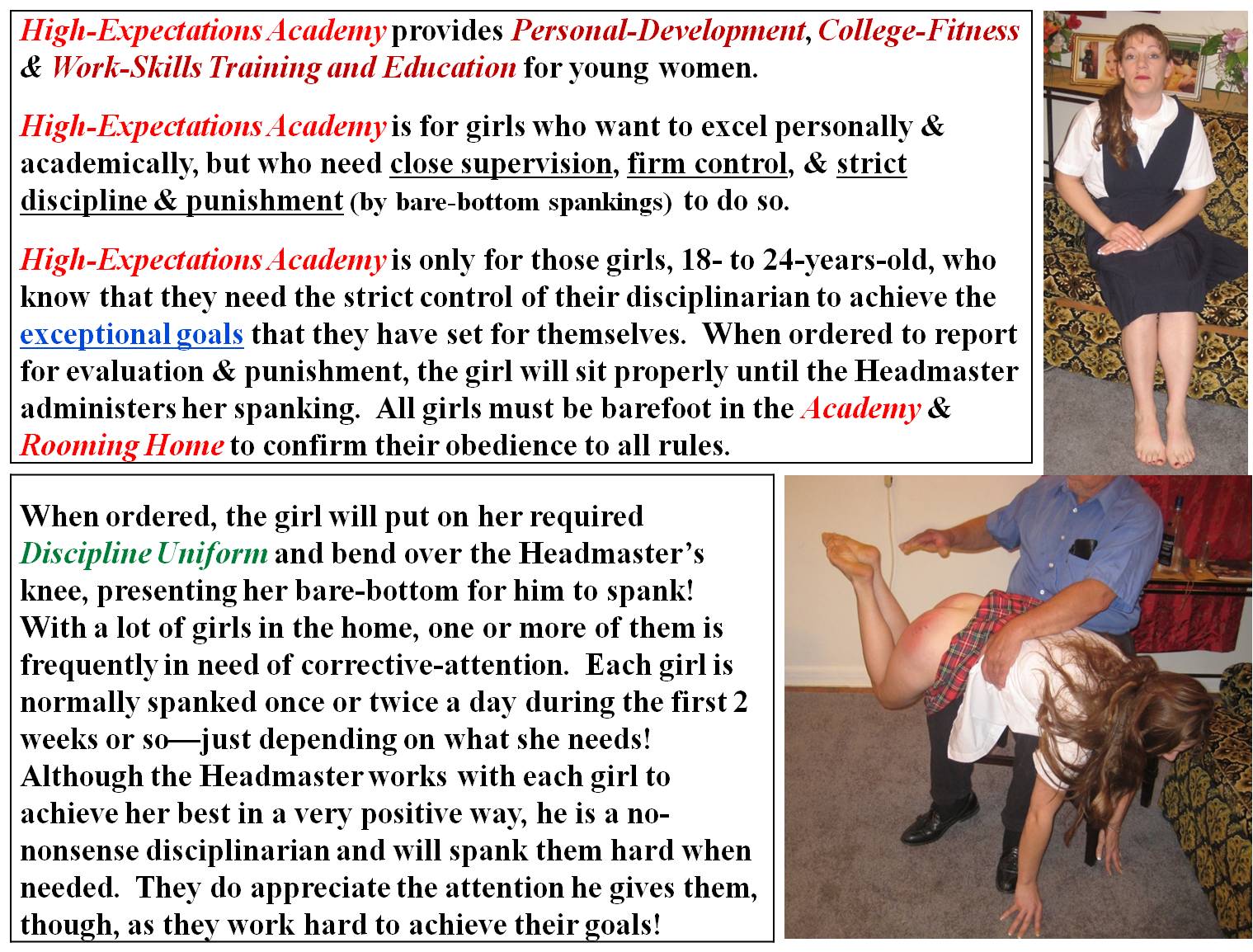 High-Expectations Academy provides Personal-Development, College-Fitness & Work-Skills Training and Education for young women.

High-Expectations Academy is for girls who want to excel personally & academically, but who need close supervision, firm control, & strict discipline & punishment (by bare-bottom spankings) to do so.

High-Expectations Academy is only for those girls, 18- to 24-years-old, who know that they need the strict control of their disciplinarian to achieve the exceptional goals that they have set for themselves. When ordered to report for evaluation & punishment, the girl will sit properly until the Headmaster administers her spanking. All girls must be barefoot in the Academy & Rooming Home to confirm their obedience to all rules.

When ordered, the girl will put on her required Discipline Uniform and bend over the Headmaster's knee, presenting her bare-bottom for him to spank! With a lot of girls in the home, one or more of them is frequently in need of corrective-attention. Each girl is normally spanked once or twice a day during the first 2 weeks or so—just depending on what she needs! Although the Headmaster works with each girl to achieve her best in a very positive way, he is a no-nonsense disciplinarian and will spank them hard when needed. They do appreciate the attention he gives them, though, as they work hard to achieve their goals!